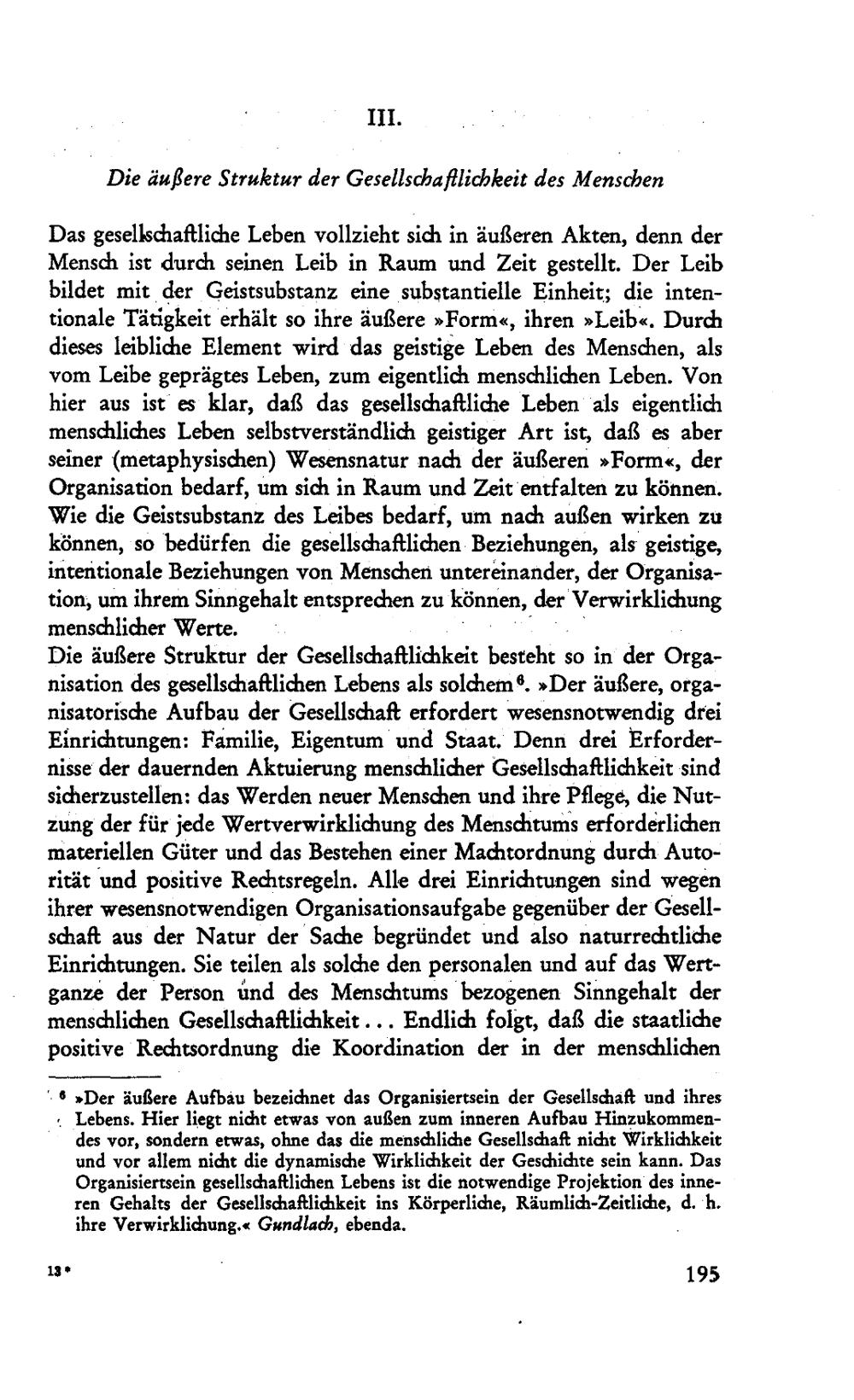 III.

Die äußere Struktur der Gesellschaftlichkeit des Menschen

Das gesellschaftliche Leben vollzieht sich in äußeren Akten, denn der Mensch ist durch seinen Leib in Raum und Zeit gestellt. Der Leib bildet mit der Geistsubstanz eine substantielle Einheit; die intentionale Tätigkeit erhält so ihre äußere »Form«, ihren »Leib«. Durch dieses leibliche Element wird das geistige Leben des Menschen, als vom Leibe geprägtes Leben, zum eigentlich menschlichen Leben. Von hier aus ist es klar, daß das gesellschaftliche Leben als eigentlich menschliches Leben selbstverständlich geistiger Art ist, daß es aber seiner (metaphysischen) Wesensnatur nach der äußeren »Form«, der Organisation bedarf, um sich in Raum und Zeit entfalten zu können. Wie die Geistsubstanz des Leibes bedarf, um nach außen wirken zu können, so bedürfen die gesellschaftlichen Beziehungen, als geistige, intentionale Beziehungen von Menschen untereinander, der Organisation, um ihrem Sinngehalt entsprechen zu können, der Verwirklichung menschlicher Werte.
Die äußere Struktur der Gesellschaftlichkeit besteht so in der Organisation des gesellschaftlichen Lebens als solchem$^6$. »Der äußere, organisatorische Aufbau der Gesellschaft erfordert wesensnotwendig drei Einrichtungen: Familie, Eigentum und Staat. Denn drei Erfordernisse der dauernden Aktuierung menschlicher Gesellschaftlichkeit sind sicherzustellen: das Werden neuer Menschen und ihre Pflege, die Nutzung der für jede Wertverwirklichung des Menschtums erforderlichen materiellen Güter und das Bestehen einer Machtordnung durch Autorität und positive Rechtsregeln. Alle drei Einrichtungen sind wegen ihrer wesensnotwendigen Organisationsaufgabe gegenüber der Gesellschaft aus der Natur der Sache begründet und also naturrechtliche Einrichtungen. Sie teilen als solche den personalen und auf das Wertganze der Person und des Menschtums bezogenen Sinngehalt der menschlichen Gesellschaftlichkeit... Endlich folgt, daß die staatliche positive Rechtsordnung die Koordination der in der menschlichen

$^6$ »Der äußere Aufbau bezeichnet das Organisiertsein der Gesellschaft und ihres Lebens. Hier liegt nicht etwas von außen zum inneren Aufbau Hinzukommendes vor, sondern etwas, ohne das die menschliche Gesellschaft nicht Wirklichkeit und vor allem nicht die dynamische Wirklichkeit der Geschichte sein kann. Das Organisiertsein gesellschaftlichen Lebens ist die notwendige Projektion des inneren Gehalts der Gesellschaftlichkeit ins Körperliche, Räumlich-Zeitliche, d. h. ihre Verwirklichung.« Gundlach, ebenda.

13*

195